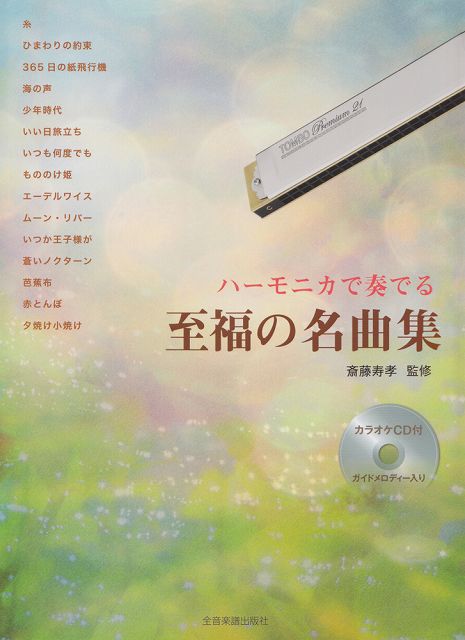 糸
ひまわりの約束
365日の紙飛行機
海の声
少年時代
いい日旅立ち
いつも何度でも
もののけ姫
エーデルワイス
ムーン・リバー
いつか王子様が
蒼いノクターン
芭蕉布
赤とんぼ
夕焼け小焼け

TOMBO Premium 21

ハーモニカで奏でる
至福の名曲集

斎藤寿孝 監修

カラオケCD付
ガイドメロディー入り

全音楽譜出版社